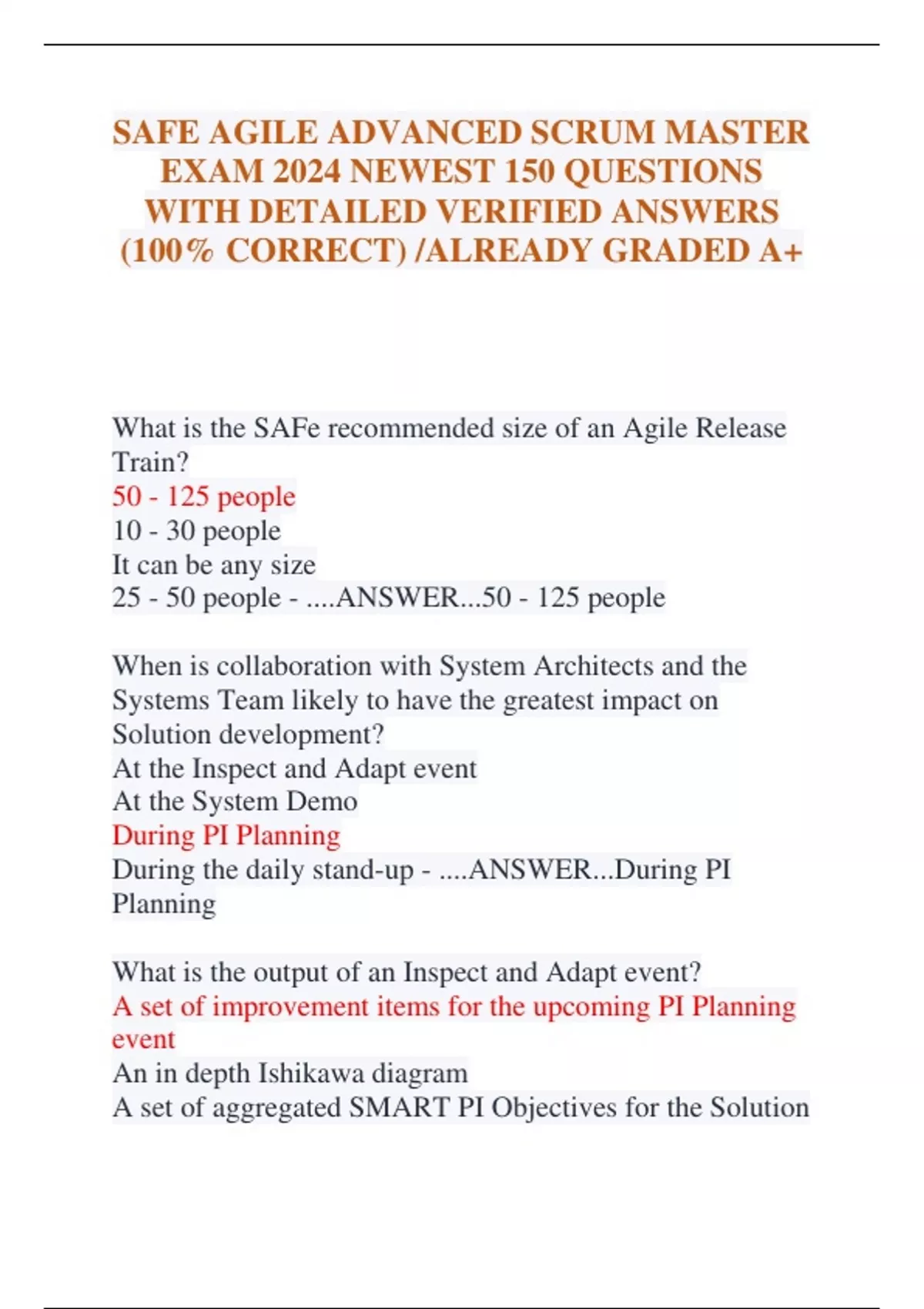 SAFE AGILE ADVANCED SCRUM MASTER EXAM 2024 NEWEST 150 QUESTIONS WITH DETAILED VERIFIED ANSWERS (100% CORRECT) /ALREADY GRADED A+

What is the SAFe recommended size of an Agile Release Train?
50 - 125 people
10 - 30 people
It can be any size
25 - 50 people - ....ANSWER...50 - 125 people

When is collaboration with System Architects and the Systems Team likely to have the greatest impact on Solution development?
At the Inspect and Adapt event
At the System Demo
During PI Planning
During the daily stand-up - ....ANSWER...During PI Planning

What is the output of an Inspect and Adapt event?
A set of improvement items for the upcoming PI Planning event
An in depth Ishikawa diagram
A set of aggregated SMART PI Objectives for the Solution